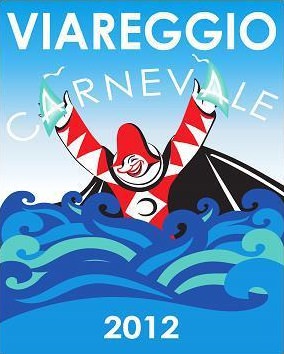 VIAREGGIO

CARNEVALE

2012